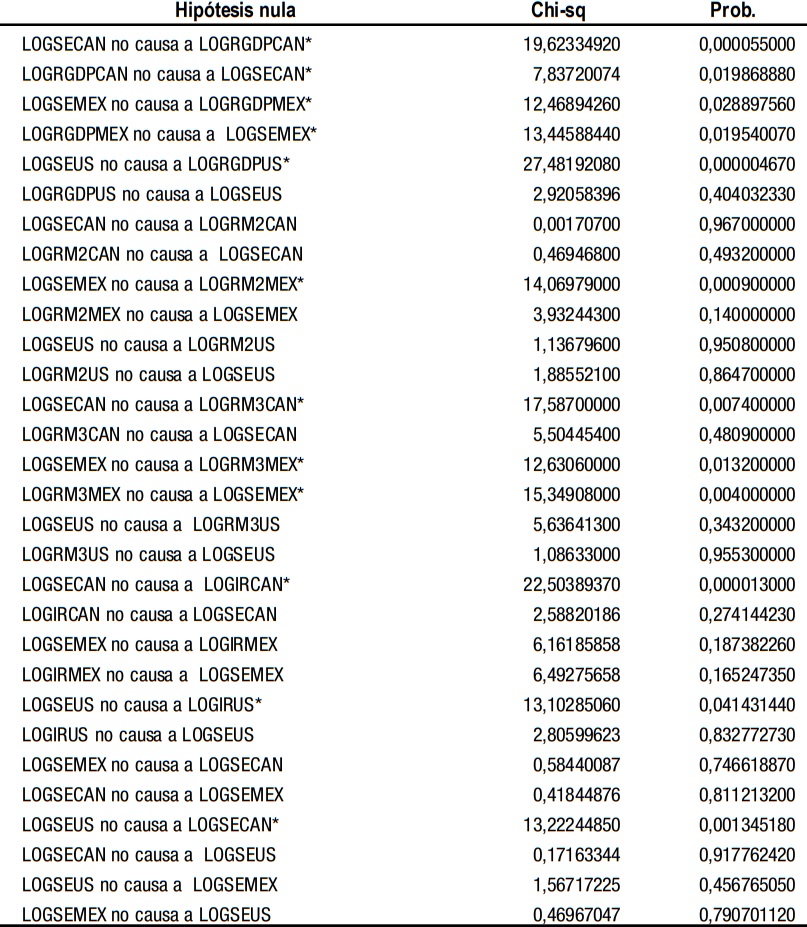 | Hipótesis nula | Chi-sq | Prob. |
|---|---|---|
| LOGSECAN no causa a LOGRGDPCAN* | 19,62334920 | 0,000055000 |
| LOGRGDPCAN no causa a LOGSECAN* | 7,83720074 | 0,019868880 |
| LOGSEMEX no causa a LOGRGDPMEX* | 12,46894260 | 0,028897560 |
| LOGRGDPMEX no causa a LOGSEMEX* | 13,44588440 | 0,019540070 |
| LOGSEUS no causa a LOGRGDPUS* | 27,48192080 | 0,000004670 |
| LOGRGDPUS no causa a LOGSEUS | 2,92058396 | 0,404032330 |
| LOGSECAN no causa a LOGRM2CAN | 0,00170700 | 0,967000000 |
| LOGRM2CAN no causa a LOGSECAN | 0,46946800 | 0,493200000 |
| LOGSEMEX no causa a LOGRM2MEX* | 14,06979000 | 0,000900000 |
| LOGRM2MEX no causa a LOGSEMEX | 3,93244300 | 0,140000000 |
| LOGSEUS no causa a LOGRM2US | 1,13679600 | 0,950800000 |
| LOGRM2US no causa a LOGSEUS | 1,88552100 | 0,864700000 |
| LOGSECAN no causa a LOGRM3CAN* | 17,58700000 | 0,007400000 |
| LOGRM3CAN no causa a LOGSECAN | 5,50445400 | 0,480900000 |
| LOGSEMEX no causa a LOGRM3MEX* | 12,63060000 | 0,013200000 |
| LOGRM3MEX no causa a LOGSEMEX* | 15,34908000 | 0,004000000 |
| LOGSEUS no causa a LOGRM3US | 5,63641300 | 0,343200000 |
| LOGRM3US no causa a LOGSEUS | 1,08633000 | 0,955300000 |
| LOGSECAN no causa a LOGIRCAN* | 22,50389370 | 0,000013000 |
| LOGIRCAN no causa a LOGSECAN | 2,58820186 | 0,274144230 |
| LOGSEMEX no causa a LOGIRMEX | 6,16185858 | 0,187382260 |
| LOGIRMEX no causa a LOGSEMEX | 6,49275658 | 0,165247350 |
| LOGSEUS no causa a LOGIRUS* | 13,10285060 | 0,041431440 |
| LOGIRUS no causa a LOGSEUS | 2,80599623 | 0,832772730 |
| LOGSEMEX no causa a LOGSECAN | 0,58440087 | 0,746618870 |
| LOGSECAN no causa a LOGSEMEX | 0,41844876 | 0,811213200 |
| LOGSEUS no causa a LOGSECAN* | 13,22244850 | 0,001345180 |
| LOGSECAN no causa a LOGSEUS | 0,17163344 | 0,917762420 |
| LOGSEUS no causa a LOGSEMEX | 1,56717225 | 0,456765050 |
| LOGSEMEX no causa a LOGSEUS | 0,46967047 | 0,790701120 |